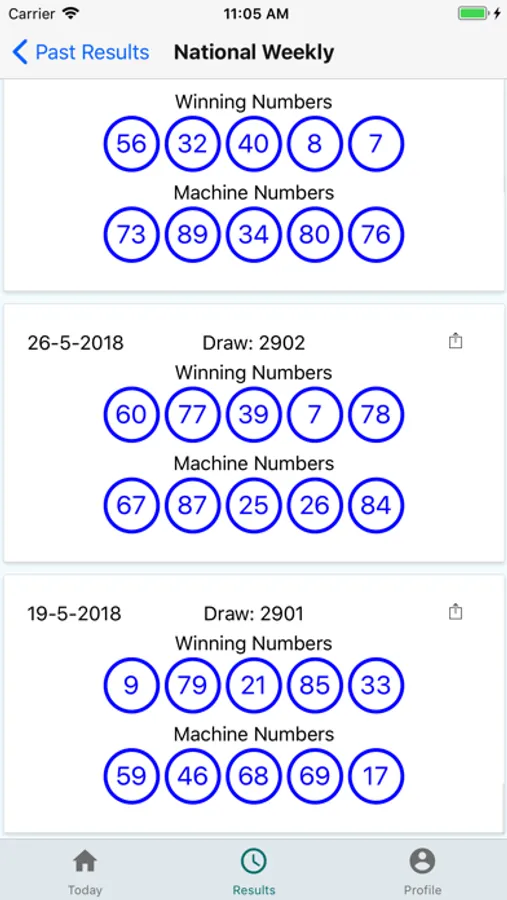 Carrier 11:05 AM

Past Results National Weekly

Winning Numbers
56 32 40 8 7
Machine Numbers
73 89 34 80 76

26-5-2018 Draw: 2902
Winning Numbers
60 77 39 7 78
Machine Numbers
67 87 25 26 84

19-5-2018 Draw: 2901
Winning Numbers
9 79 21 85 33
Machine Numbers
59 46 68 69 17

Today Results Profile